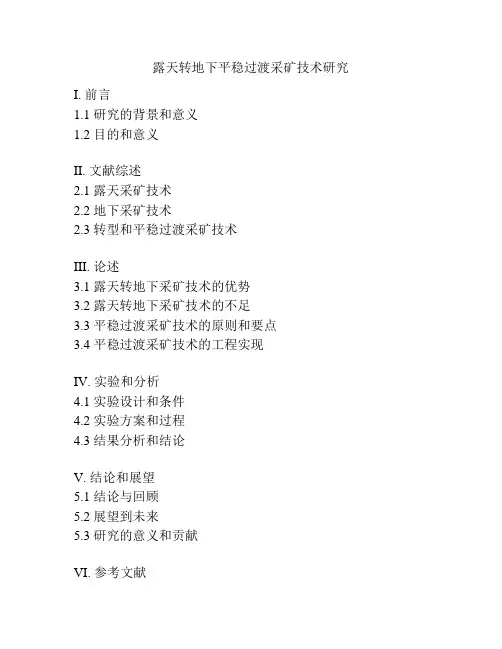 露天转地下平稳过渡采矿技术研究

I. 前言
1.1 研究的背景和意义
1.2 目的和意义

II. 文献综述
2.1 露天采矿技术
2.2 地下采矿技术
2.3 转型和平稳过渡采矿技术

III. 论述
3.1 露天转地下采矿技术的优势
3.2 露天转地下采矿技术的不足
3.3 平稳过渡采矿技术的原则和要点
3.4 平稳过渡采矿技术的工程实现

IV. 实验和分析
4.1 实验设计和条件
4.2 实验方案和过程
4.3 结果分析和结论

V. 结论和展望
5.1 结论与回顾
5.2 展望到未来
5.3 研究的意义和贡献

VI. 参考文献